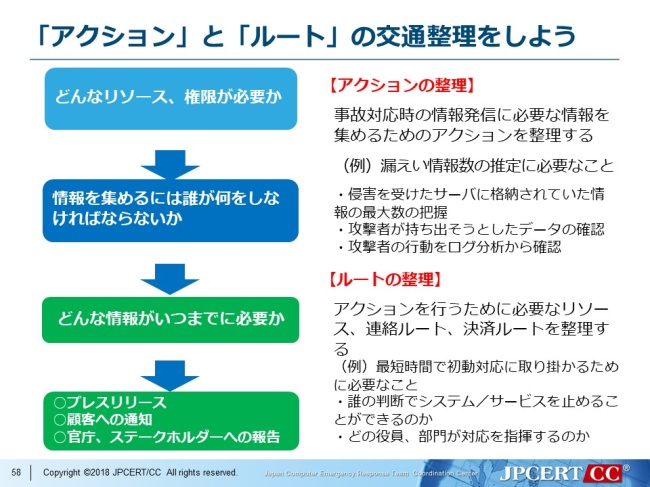 「アクション」と「ルート」の交通整理をしよう

どんなリソース、権限が必要か

情報を集めるには誰が何をしなければならないか

どんな情報がいつまでに必要か

○プレスリリース
○顧客への通知
○官庁、ステークホルダーへの報告

【アクションの整理】

事故対応時の情報発信に必要な情報を集めるためのアクションを整理する

（例）漏えい情報数の推定に必要なこと

・侵害を受けたサーバに格納されていた情報の最大数の把握
・攻撃者が持ち出そうとしたデータの確認
・攻撃者の行動をログ分析から確認

【ルートの整理】

アクションを行うために必要なリソース、連絡ルート、決済ルートを整理する

（例）最短時間で初動対応に取り掛かるために必要なこと
・誰の判断でシステム／サービスを止めることができるのか
・どの役員、部門が対応を指揮するのか

58 Copyright ©2018 JPCERT/CC All rights reserved. Japan Computer Emergency Response Team Coordination Center JPCERT CC®